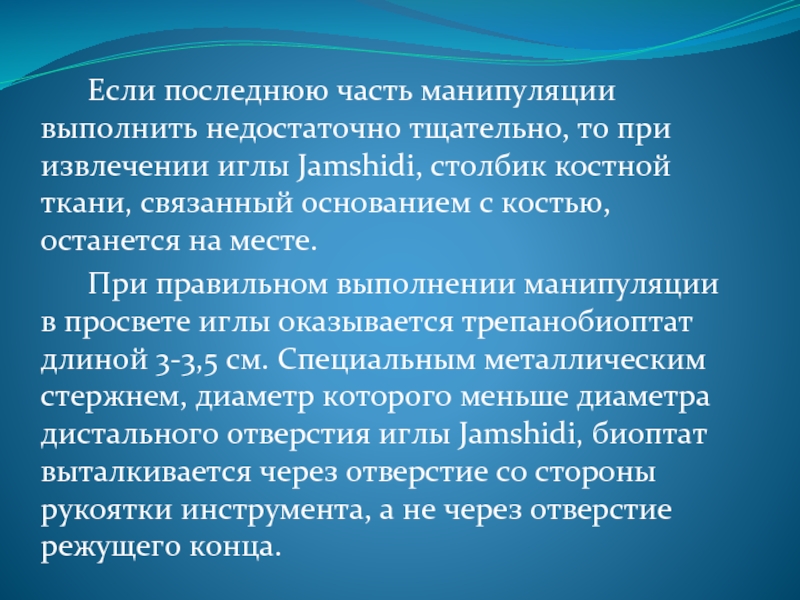 Если последнюю часть манипуляции выполнить недостаточно тщательно, то при извлечении иглы Jamshidi, столбик костной ткани, связанный основанием с костью, останется на месте.

При правильном выполнении манипуляции в просвете иглы оказывается трепанобиоптат длиной 3-3,5 см. Специальным металлическим стержнем, диаметр которого меньше диаметра дистального отверстия иглы Jamshidi, биоптат выталкивается через отверстие со стороны рукоятки инструмента, а не через отверстие режущего конца.